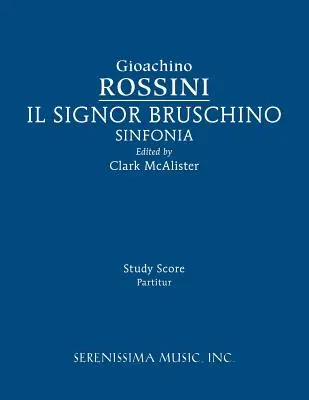 Gioachino
ROSSINI
IL SIGNOR BRUSCHINO
SINFONIA
Edited by
Clark McAlister

Study Score
Partitur

SERENISSIMA MUSIC, INC.